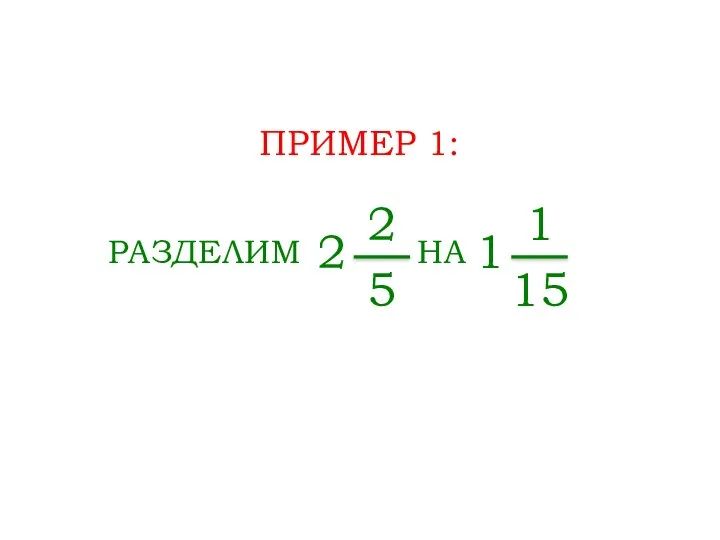 ПРИМЕР 1:

РАЗДЕЛИМ $2\frac{2}{5}$ НА $1\frac{1}{15}$